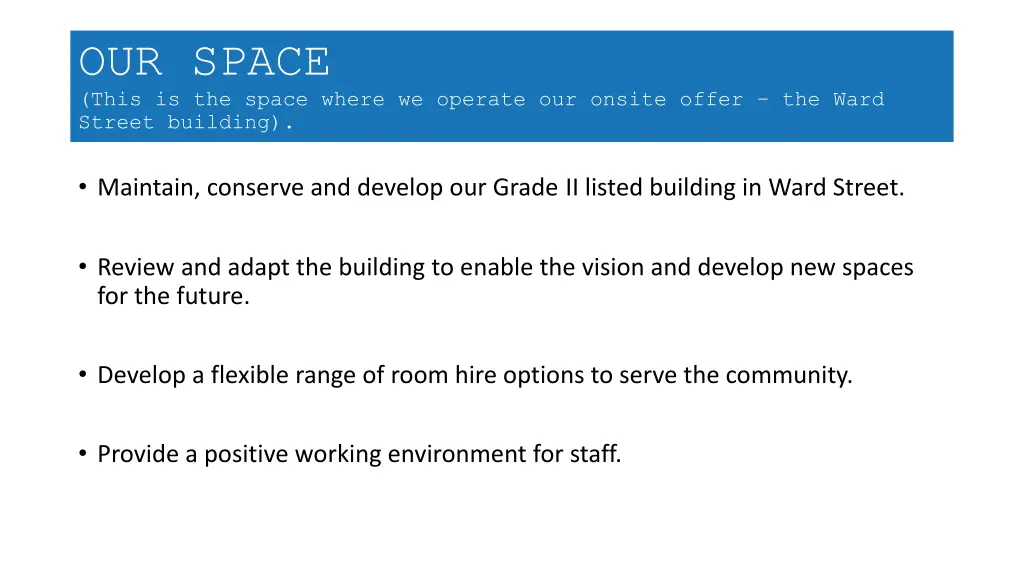 OUR SPACE
(This is the space where we operate our onsite offer – the Ward Street building).

• Maintain, conserve and develop our Grade II listed building in Ward Street.

• Review and adapt the building to enable the vision and develop new spaces for the future.

• Develop a flexible range of room hire options to serve the community.

• Provide a positive working environment for staff.